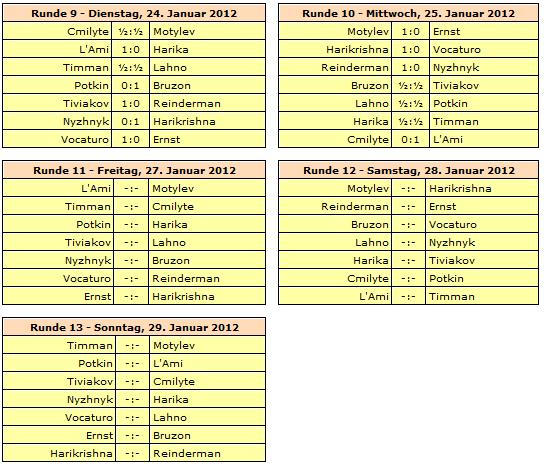 | Runde 9 - Dienstag, 24. Januar 2012 | | |
|---|---|---|
| Cmilyte | ½:½ | Motylev |
| L'Ami | 1:0 | Harika |
| Timman | ½:½ | Lahno |
| Potkin | 0:1 | Bruzon |
| Tiviakov | 1:0 | Reinderman |
| Nyzhnyk | 0:1 | Harikrishna |
| Vocaturo | 1:0 | Ernst |

| Runde 10 - Mittwoch, 25. Januar 2012 | | |
|---|---|---|
| Motylev | 1:0 | Ernst |
| Harikrishna | 1:0 | Vocaturo |
| Reinderman | 1:0 | Nyzhnyk |
| Bruzon | ½:½ | Tiviakov |
| Lahno | ½:½ | Potkin |
| Harika | ½:½ | Timman |
| Cmilyte | 0:1 | L'Ami |

| Runde 11 - Freitag, 27. Januar 2012 | | |
|---|---|---|
| L'Ami | -:- | Motylev |
| Timman | -:- | Cmilyte |
| Potkin | -:- | Harika |
| Tiviakov | -:- | Lahno |
| Nyzhnyk | -:- | Bruzon |
| Vocaturo | -:- | Reinderman |
| Ernst | -:- | Harikrishna |

| Runde 12 - Samstag, 28. Januar 2012 | | |
|---|---|---|
| Motylev | -:- | Harikrishna |
| Reinderman | -:- | Ernst |
| Bruzon | -:- | Vocaturo |
| Lahno | -:- | Nyzhnyk |
| Harika | -:- | Tiviakov |
| Cmilyte | -:- | Potkin |
| L'Ami | -:- | Timman |

| Runde 13 - Sonntag, 29. Januar 2012 | | |
|---|---|---|
| Timman | -:- | Motylev |
| Potkin | -:- | L'Ami |
| Tiviakov | -:- | Cmilyte |
| Nyzhnyk | -:- | Harika |
| Vocaturo | -:- | Lahno |
| Ernst | -:- | Bruzon |
| Harikrishna | -:- | Reinderman |